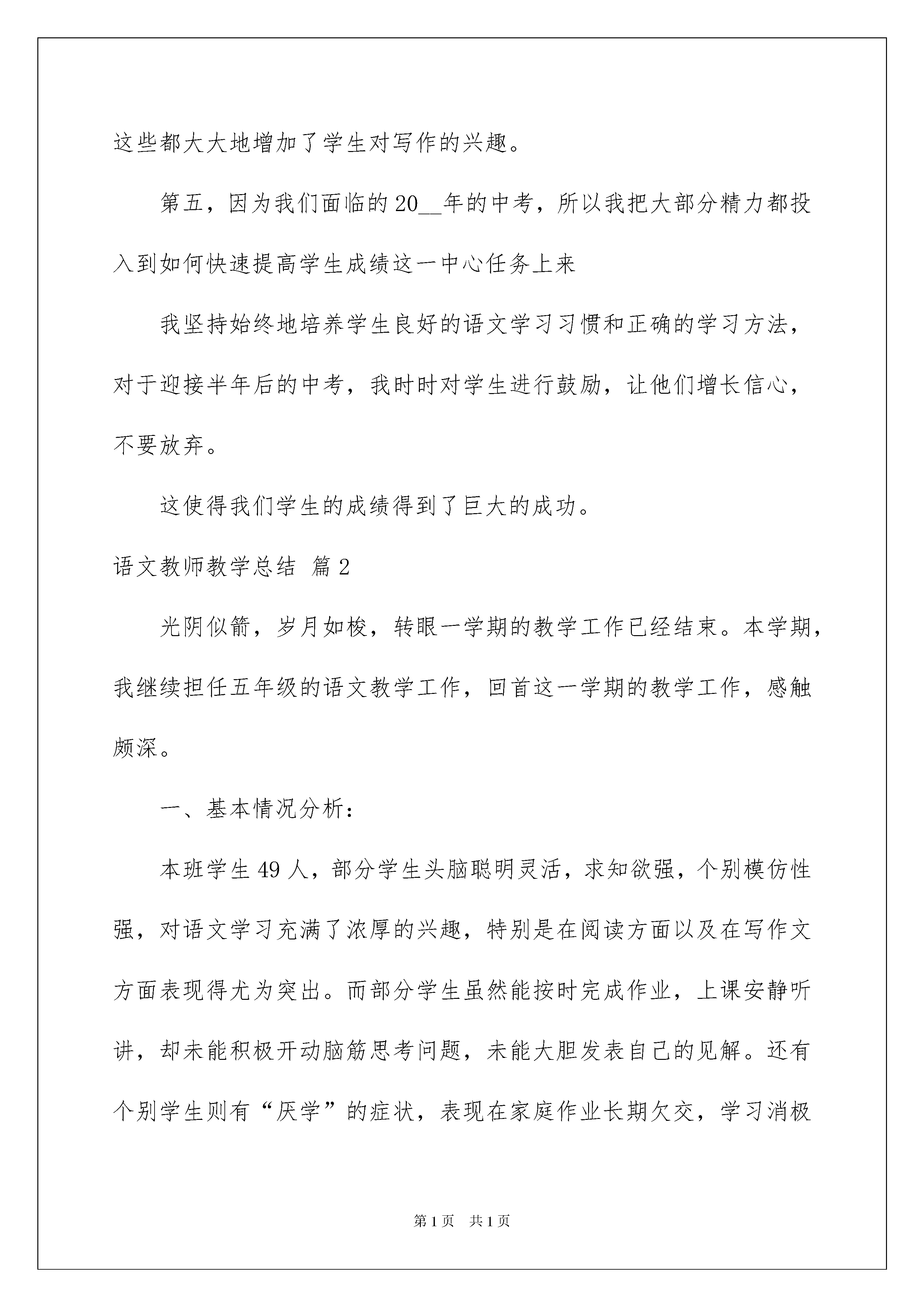 这些都大大地增加了学生对写作的兴趣。

第五，因为我们面临的20__年的中考，所以我把大部分精力都投入到如何快速提高学生成绩这一中心任务上来

我坚持始终地培养学生良好的语文学习习惯和正确的学习方法，对于迎接半年后的中考，我时时对学生进行鼓励，让他们增长信心，不要放弃。

这使得我们学生的成绩得到了巨大的成功。

语文教师教学总结 篇2

光阴似箭，岁月如梭，转眼一学期的教学工作已经结束。本学期，我继续担任五年级的语文教学工作，回首这一学期的教学工作，感触颇深。

一、基本情况分析：

本班学生49人，部分学生头脑聪明灵活，求知欲强，个别模仿性强，对语文学习充满了浓厚的兴趣，特别是在阅读方面以及在写作文方面表现得尤为突出。而部分学生虽然能按时完成作业，上课安静听讲，却未能积极开动脑筋思考问题，未能大胆发表自己的见解。还有个别学生则有“厌学”的症状，表现在家庭作业长期欠交，学习消极

第1页 共1页